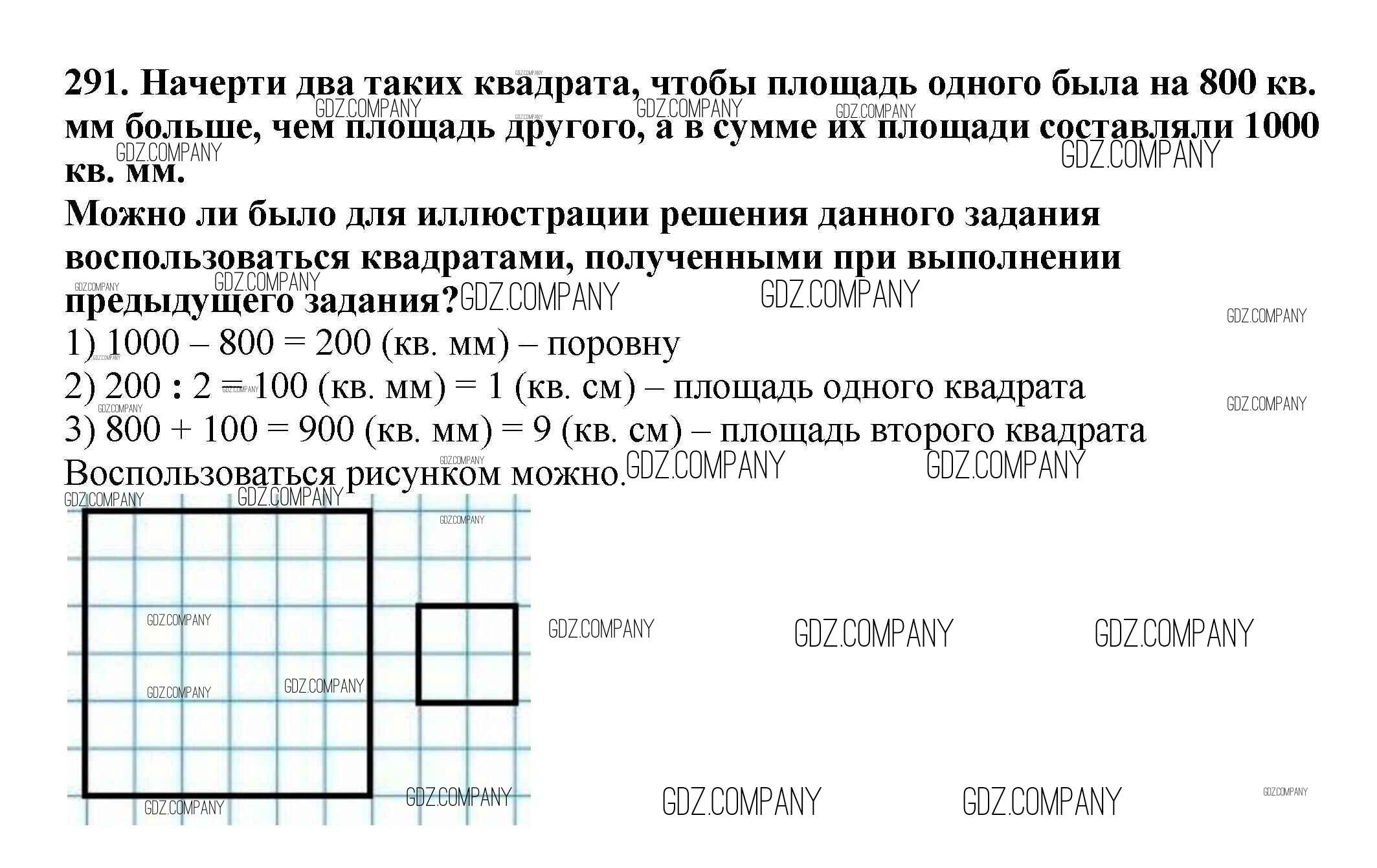 291. Начерти два таких квадрата, чтобы площадь одного была на 800 кв. мм больше, чем площадь другого, а в сумме их площади составляли 1000 кв. мм.

Можно ли было для иллюстрации решения данного задания воспользоваться квадратами, полученными при выполнении предыдущего задания?

1) 1000 – 800 = 200 (кв. мм) – поровну

2) 200 : 2 = 100 (кв. мм) = 1 (кв. см) – площадь одного квадрата

3) 800 + 100 = 900 (кв. мм) = 9 (кв. см) – площадь второго квадрата

Воспользоваться рисунком можно.

GDZ.COMPANY